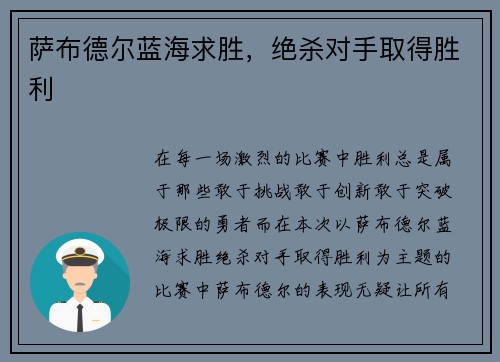 萨布德尔蓝海求胜，绝杀对手取得胜利

在每一场激烈的比赛中胜利总是属于那些敢于挑战敢于创新敢于突破极限的勇者而在本次以萨布德尔蓝海求胜绝杀对手取得胜利为主题的比赛中萨布德尔的表现无疑让所有